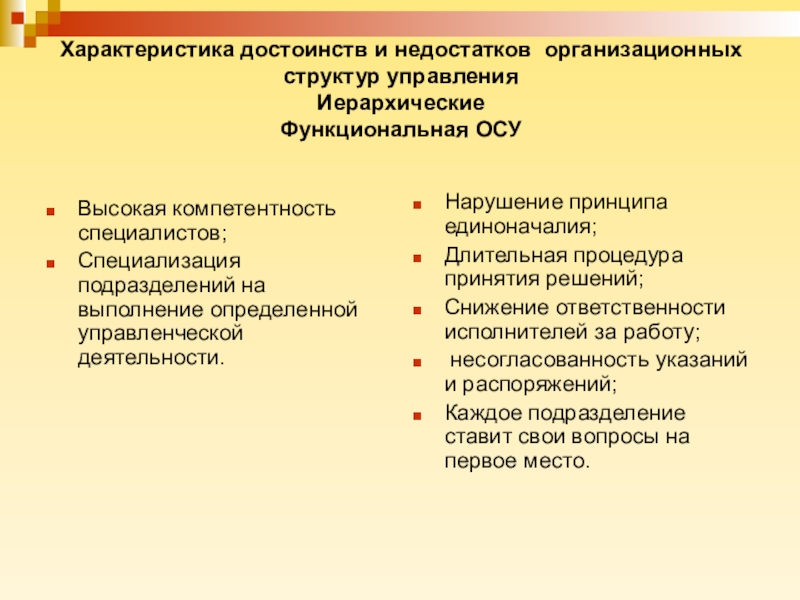 Характеристика достоинств и недостатков организационных структур управления
Иерархические
Функциональная ОСУ

Высокая компетентность специалистов;

Специализация подразделений на выполнение определенной управленческой деятельности.

Нарушение принципа единоначалия;

Длительная процедура принятия решений;

Снижение ответственности исполнителей за работу;

несогласованность указаний и распоряжений;

Каждое подразделение ставит свои вопросы на первое место.